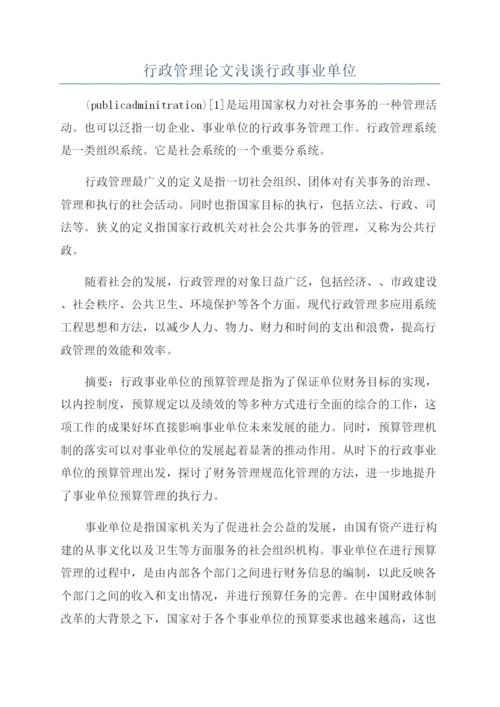 行政管理论文浅谈行政事业单位

(publicadminitration)[1]是运用国家权力对社会事务的一种管理活动。也可以泛指一切企业、事业单位的行政事务管理工作。行政管理系统是一类组织系统。它是社会系统的一个重要分系统。

行政管理最广义的定义是指一切社会组织、团体对有关事务的治理、管理和执行的社会活动。同时也指国家目标的执行，包括立法、行政、司法等。狭义的定义指国家行政机关对社会公共事务的管理，又称为公共行政。

随着社会的发展，行政管理的对象日益广泛，包括经济、、市政建设、社会秩序、公共卫生、环境保护等各个方面。现代行政管理多应用系统工程思想和方法，以减少人力、物力、财力和时间的支出和浪费，提高行政管理的效能和效率。

摘要：行政事业单位的预算管理是指为了保证单位财务目标的实现，以内控制度，预算规定以及绩效的等多种方式进行全面的综合的工作，这项工作的成果好坏直接影响事业单位未来发展的能力。同时，预算管理机制的落实可以对事业单位的发展起着显著的推动作用。从时下的行政事业单位的预算管理出发，探讨了财务管理规范化管理的方法，进一步地提升了事业单位预算管理的执行力。

事业单位是指国家机关为了促进社会公益的发展，由国有资产进行构建的从事文化以及卫生等方面服务的社会组织机构。事业单位在进行预算管理的过程中，是由内部各个部门之间进行财务信息的编制，以此反映各个部门之间的收入和支出情况，并进行预算任务的完善。在中国财政体制改革的大背景之下，国家对于各个事业单位的预算要求也越来越高，这也